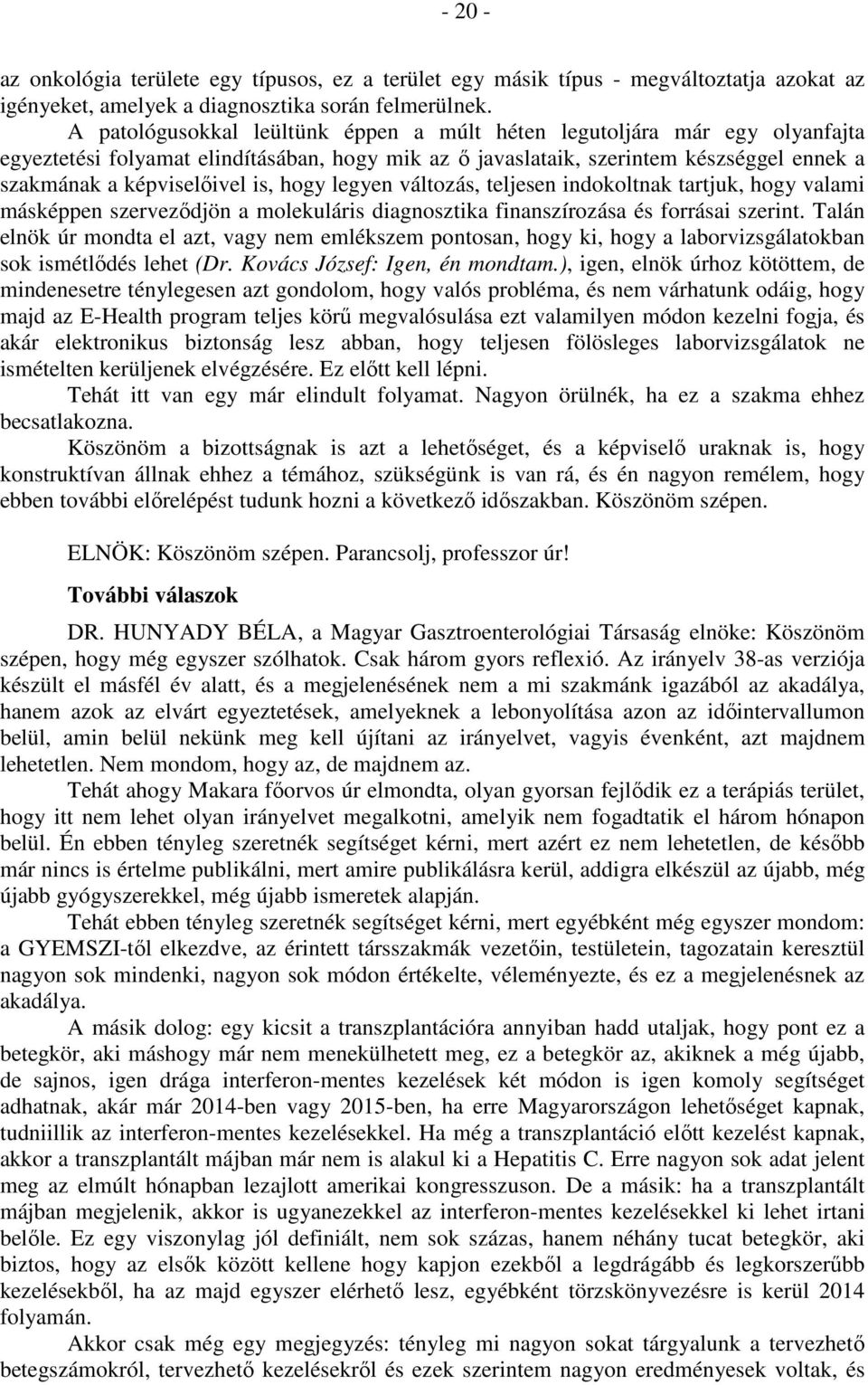 - 20 -

az onkológia területe egy típusos, ez a terület egy másik típus - megváltoztatja azokat az igényeket, amelyek a diagnosztika során felmerülnek.

A patológusokkal leültünk éppen a múlt héten legutoljára már egy olyanfajta egyeztetési folyamat elindításában, hogy mik az ő javaslataik, szerintem készséggel ennek a szakmának a képviselőivel is, hogy legyen változás, teljesen indokoltnak tartjuk, hogy valami másképpen szerveződjön a molekuláris diagnosztika finanszírozása és forrásai szerint. Talán elnök úr mondta el azt, vagy nem emlékszem pontosan, hogy ki, hogy a laborvizsgálatokban sok ismétlődés lehet (Dr. Kovács József: Igen, én mondtam.), igen, elnök úrhoz kötöttem, de mindenesetre ténylegesen azt gondolom, hogy valós probléma, és nem várhatunk odáig, hogy majd az E-Health program teljes körű megvalósulása ezt valamilyen módon kezelni fogja, és akár elektronikus biztonság lesz abban, hogy teljesen fölösleges laborvizsgálatok ne ismételten kerüljenek elvégzésére. Ez előtt kell lépni.

Tehát itt van egy már elindult folyamat. Nagyon örülnék, ha ez a szakma ehhez becsatlakozna.

Köszönöm a bizottságnak is azt a lehetőséget, és a képviselő uraknak is, hogy konstruktívan állnak ehhez a témához, szükségünk is van rá, és én nagyon remélem, hogy ebben további előrelépést tudunk hozni a következő időszakban. Köszönöm szépen.

ELNÖK: Köszönöm szépen. Parancsolj, professzor úr!

További válaszok

DR. HUNYADY BÉLA, a Magyar Gasztroenterológiai Társaság elnöke: Köszönöm szépen, hogy még egyszer szólhatok. Csak három gyors reflexió. Az irányelv 38-as verziója készült el másfél év alatt, és a megjelenésének nem a mi szakmánk igazából az akadálya, hanem azok az elvárt egyeztetések, amelyeknek a lebonyolítása azon az időintervallumon belül, amin belül nekünk meg kell újítani az irányelvet, vagyis évenként, azt majdnem lehetetlen. Nem mondom, hogy az, de majdnem az.

Tehát ahogy Makara főorvos úr elmondta, olyan gyorsan fejlődik ez a terápiás terület, hogy itt nem lehet olyan irányelvet megalkotni, amelyik nem fogadtatik el három hónapon belül. Én ebben tényleg szeretnék segítséget kérni, mert azért ez nem lehetetlen, de később már nincs is értelme publikálni, mert amire publikálásra kerül, addigra elkészül az újabb, még újabb gyógyszerekkel, még újabb ismeretek alapján.

Tehát ebben tényleg szeretnék segítséget kérni, mert egyébként még egyszer mondom: a GYEMSZI-től elkezdve, az érintett társszakmák vezetőin, testületein, tagozatain keresztül nagyon sok mindenki, nagyon sok módon értékelte, véleményezte, és ez a megjelenésnek az akadálya.

A másik dolog: egy kicsit a transzplantációra annyiban hadd utaljak, hogy pont ez a betegkör, aki máshogy már nem menekülhetett meg, ez a betegkör az, akiknek a még újabb, de sajnos, igen drága interferon-mentes kezelések két módon is igen komoly segítséget adhatnak, akár már 2014-ben vagy 2015-ben, ha erre Magyarországon lehetőséget kapnak, tudniillik az interferon-mentes kezelésekkel. Ha még a transzplantáció előtt kezelést kapnak, akkor a transzplantált májban már nem is alakul ki a Hepatitis C. Erre nagyon sok adat jelent meg az elmúlt hónapban lezajlott amerikai kongresszuson. De a másik: ha a transzplantált májban megjelenik, akkor is ugyanezekkel az interferon-mentes kezelésekkel ki lehet irtani belőle. Ez egy viszonylag jól definiált, nem sok százas, hanem néhány tucat betegkör, aki biztos, hogy az elsők között kellene hogy kapjon ezekből a legdrágább és legkorszerűbb kezelésekből, ha az majd egyszer elérhető lesz, egyébként törzskönyvezésre is kerül 2014 folyamán.

Akkor csak még egy megjegyzés: tényleg mi nagyon sokat tárgyalunk a tervezhető betegszámokról, tervezhető kezelésekről és ezek szerintem nagyon eredményesek voltak, és